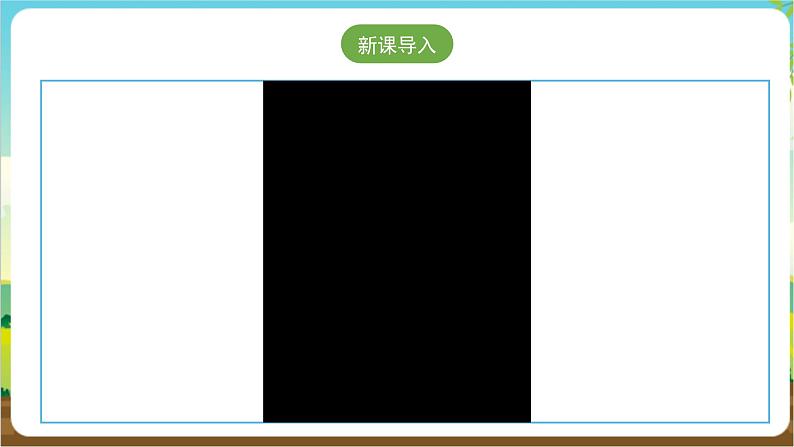 新课导入